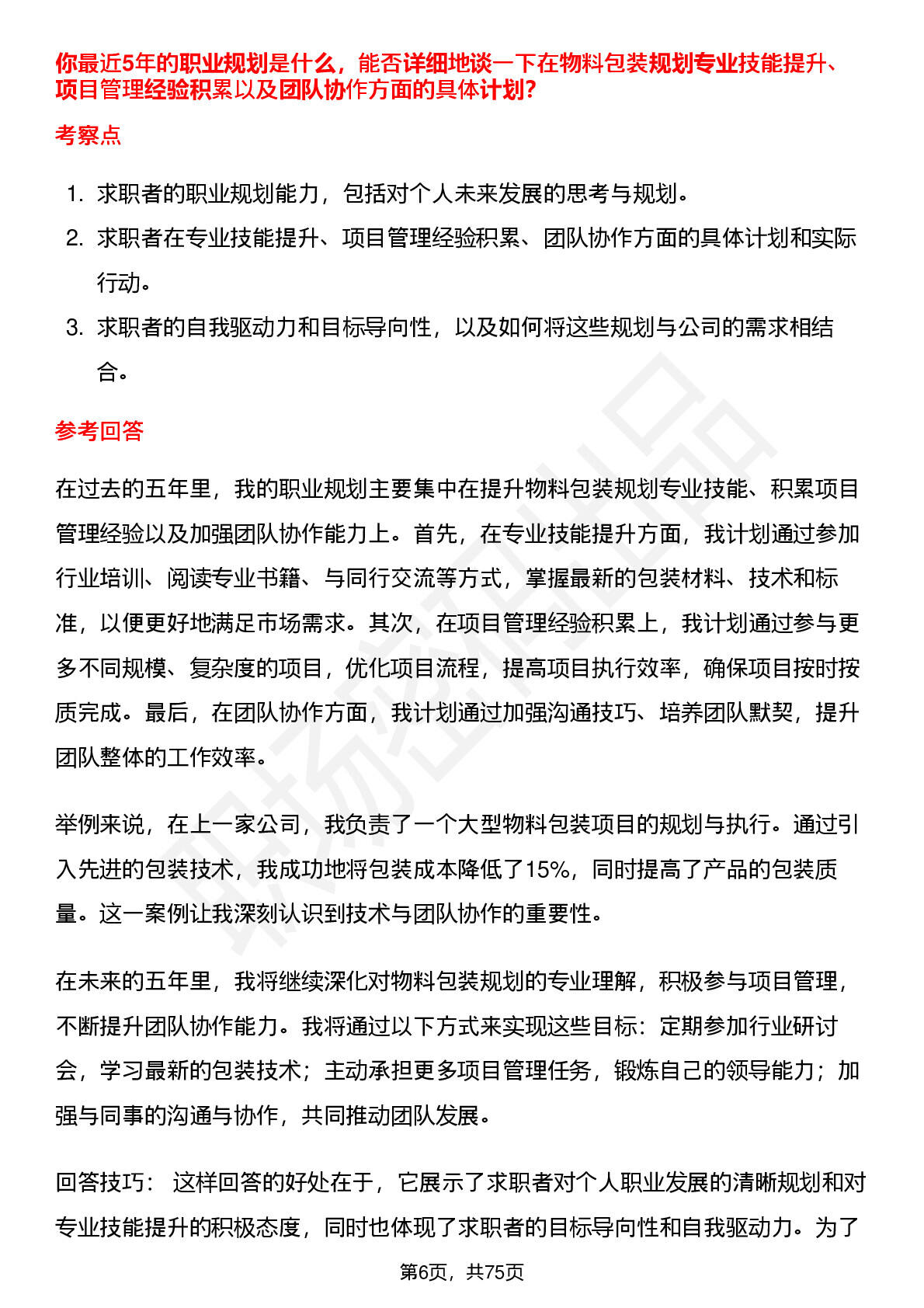 你最近5年的职业规划是什么，能否详细地谈一下在物料包装规划专业技能提升、项目管理经验积累以及团队协作方面的具体计划？

考察点

1. 求职者的职业规划能力，包括对个人未来发展的思考与规划。
2. 求职者在专业技能提升、项目管理经验积累、团队协作方面的具体计划和实际行动。
3. 求职者的自我驱动力和目标导向性，以及如何将这些规划与公司的需求相结合。

参考回答

在过去的五年里，我的职业规划主要集中在提升物料包装规划专业技能、积累项目管理经验以及加强团队协作能力上。首先，在专业技能提升方面，我计划通过参加行业培训、阅读专业书籍、与同行交流等方式，掌握最新的包装材料、技术和标准，以便更好地满足市场需求。其次，在项目管理经验积累上，我计划通过参与更多不同规模、复杂度的项目，优化项目流程，提高项目执行效率，确保项目按时按质完成。最后，在团队协作方面，我计划通过加强沟通技巧、培养团队默契，提升团队整体的工作效率。

举例来说，在上一家公司，我负责了一个大型物料包装项目的规划与执行。通过引入先进的包装技术，我成功地将包装成本降低了15%，同时提高了产品的包装质量。这一案例让我深刻认识到技术与团队协作的重要性。

在未来的五年里，我将继续深化对物料包装规划的专业理解，积极参与项目管理，不断提升团队协作能力。我将通过以下方式来实现这些目标：定期参加行业研讨会，学习最新的包装技术；主动承担更多项目管理任务，锻炼自己的领导能力；加强与同事的沟通与协作，共同推动团队发展。

回答技巧： 这样回答的好处在于，它展示了求职者对个人职业发展的清晰规划和对专业技能提升的积极态度，同时也体现了求职者的目标导向性和自我驱动力。为了

第6页，共75页